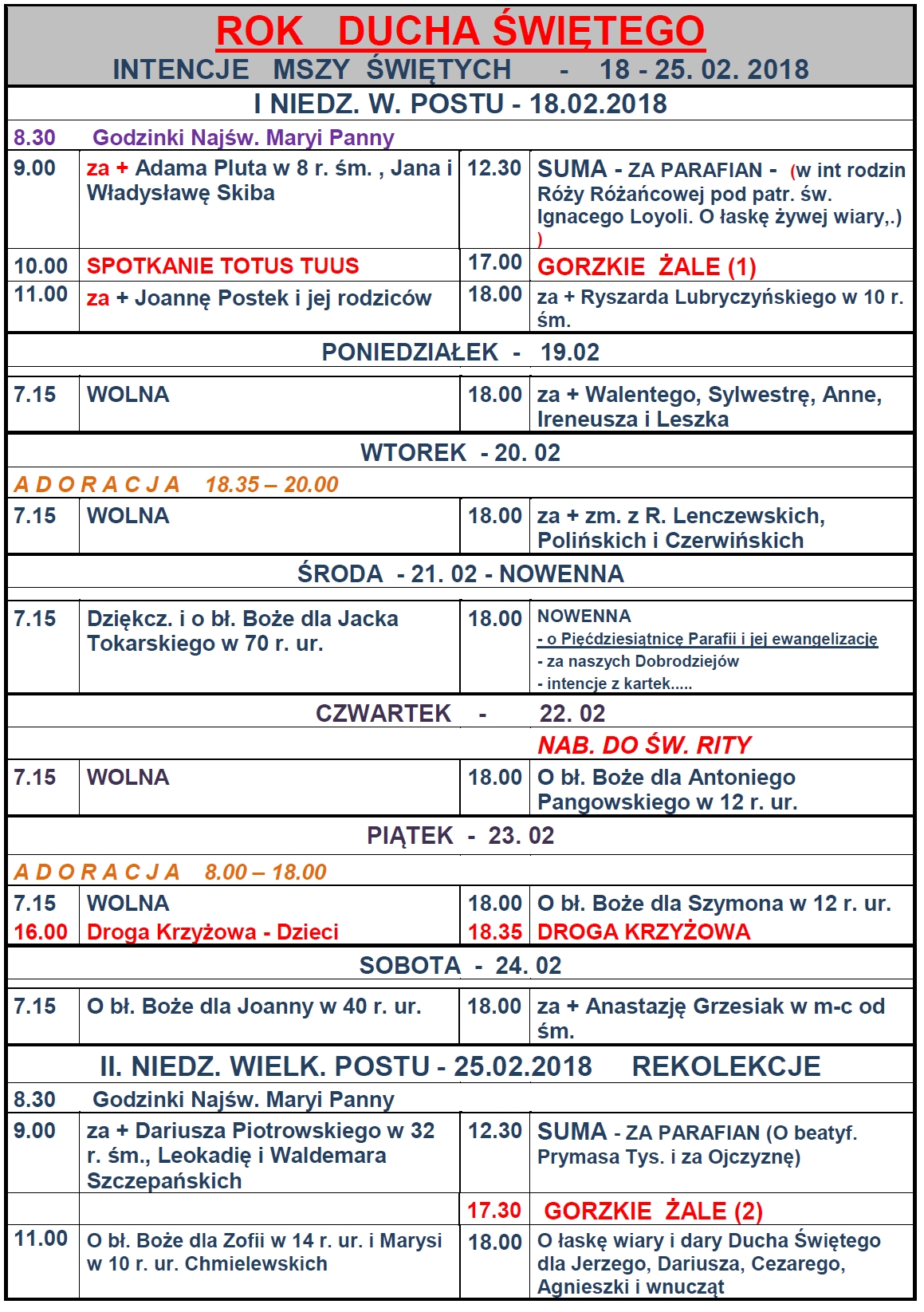 ROK DUCHA ŚWIĘTEGO
INTENCJE MSZY ŚWIĘTYCH - 18 - 25. 02. 2018

I NIEDZ. W. POSTU - 18.02.2018

8.30 Godzinki Najśw. Maryi Panny

| | | | |
|---|---|---|---|
| 9.00 | za + Adama Pluta w 8 r. śm. , Jana i Władysławę Skiba | 12.30 | SUMA - ZA PARAFIAN - (w int rodzin Róży Różańcowej pod patr. św. Ignacego Loyoli. O łaskę żywej wiary,.) ) |
| 10.00 | SPOTKANIE TOTUS TUUS | 17.00 | GORZKIE ŻALE (1) |
| 11.00 | za + Joannę Postek i jej rodziców | 18.00 | za + Ryszarda Lubryczyńskiego w 10 r. śm. |

PONIEDZIAŁEK - 19.02

| | | | |
|---|---|---|---|
| 7.15 | WOLNA | 18.00 | za + Walentego, Sylwestrę, Anne, Ireneusza i Leszka |

WTOREK - 20. 02

A D O R A C J A 18.35 – 20.00

| | | | |
|---|---|---|---|
| 7.15 | WOLNA | 18.00 | za + zm. z R. Lenczewskich, Polińskich i Czerwińskich |

ŚRODA - 21. 02 - NOWENNA

| | | | |
|---|---|---|---|
| 7.15 | Dziękcz. i o bł. Boże dla Jacka Tokarskiego w 70 r. ur. | 18.00 | NOWENNA - o Pięćdziesiątnicę Parafii i jej ewangelizację - za naszych Dobrodziejów - intencje z kartek..... |

CZWARTEK - 22. 02

NAB. DO ŚW. RITY

| | | | |
|---|---|---|---|
| 7.15 | WOLNA | 18.00 | O bł. Boże dla Antoniego Pangowskiego w 12 r. ur. |

PIĄTEK - 23. 02

A D O R A C J A 8.00 – 18.00

| | | | |
|---|---|---|---|
| 7.15 | WOLNA | 18.00 | O bł. Boże dla Szymona w 12 r. ur. |
| 16.00 | Droga Krzyżowa - Dzieci | 18.35 | DROGA KRZYŻOWA |

SOBOTA - 24. 02

| | | | |
|---|---|---|---|
| 7.15 | O bł. Boże dla Joanny w 40 r. ur. | 18.00 | za + Anastazję Grzesiak w m-c od śm. |

II. NIEDZ. WIELK. POSTU - 25.02.2018 REKOLEKCJE

8.30 Godzinki Najśw. Maryi Panny

| | | | |
|---|---|---|---|
| 9.00 | za + Dariusza Piotrowskiego w 32 r. śm., Leokadię i Waldemara Szczepańskich | 12.30 | SUMA - ZA PARAFIAN (O beatyf. Prymasa Tys. i za Ojczyznę) |
| | | 17.30 | GORZKIE ŻALE (2) |
| 11.00 | O bł. Boże dla Zofii w 14 r. ur. i Marysi w 10 r. ur. Chmielewskich | 18.00 | O łaskę wiary i dary Ducha Świętego dla Jerzego, Dariusza, Cezarego, Agnieszki i wnucząt |